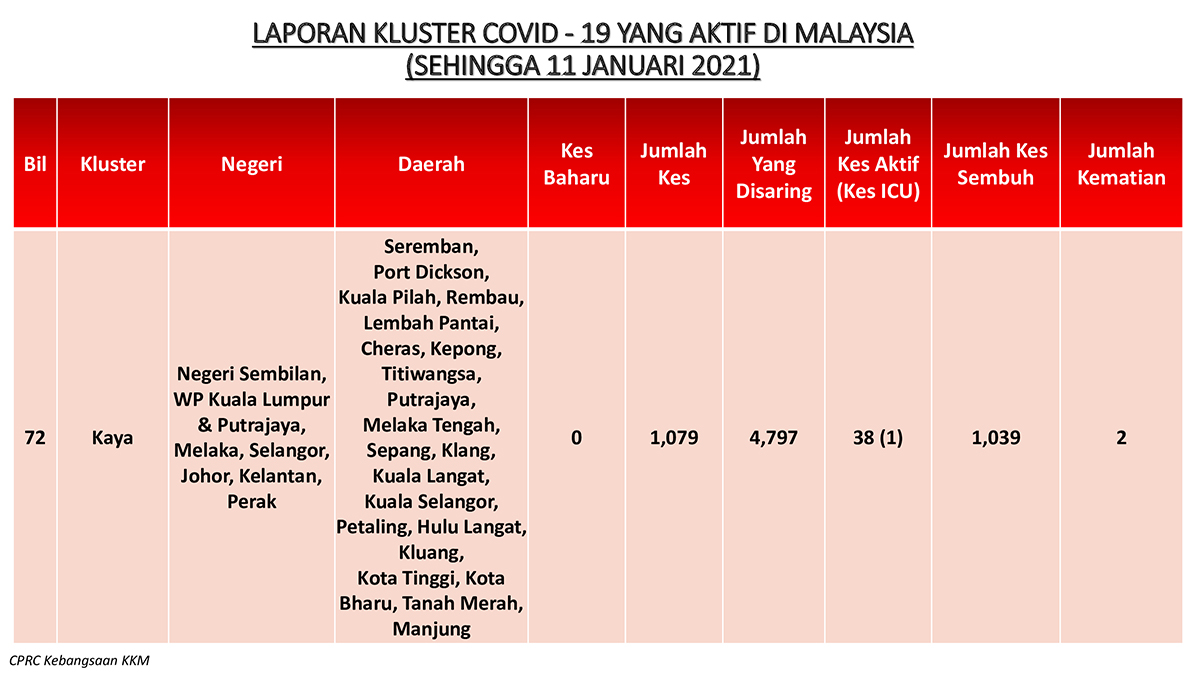 LAPORAN KLUSTER COVID - 19 YANG AKTIF DI MALAYSIA
(SEHINGGA 11 JANUARI 2021)

| Bil | Kluster | Negeri | Daerah | Kes Baharu | Jumlah Kes | Jumlah Yang Disaring | Jumlah Kes Aktif (Kes ICU) | Jumlah Kes Sembuh | Jumlah Kematian |
|---|---|---|---|---|---|---|---|---|---|
| 72 | Kaya | Negeri Sembilan, WP Kuala Lumpur & Putrajaya, Melaka, Selangor, Johor, Kelantan, Perak | Seremban, Port Dickson, Kuala Pilah, Rembau, Lembah Pantai, Cheras, Kepong, Titiwangsa, Putrajaya, Melaka Tengah, Sepang, Klang, Kuala Langat, Kuala Selangor, Petaling, Hulu Langat, Kluang, Kota Tinggi, Kota Bharu, Tanah Merah, Manjung | 0 | 1,079 | 4,797 | 38 (1) | 1,039 | 2 |

CPRC Kebangsaan KKM